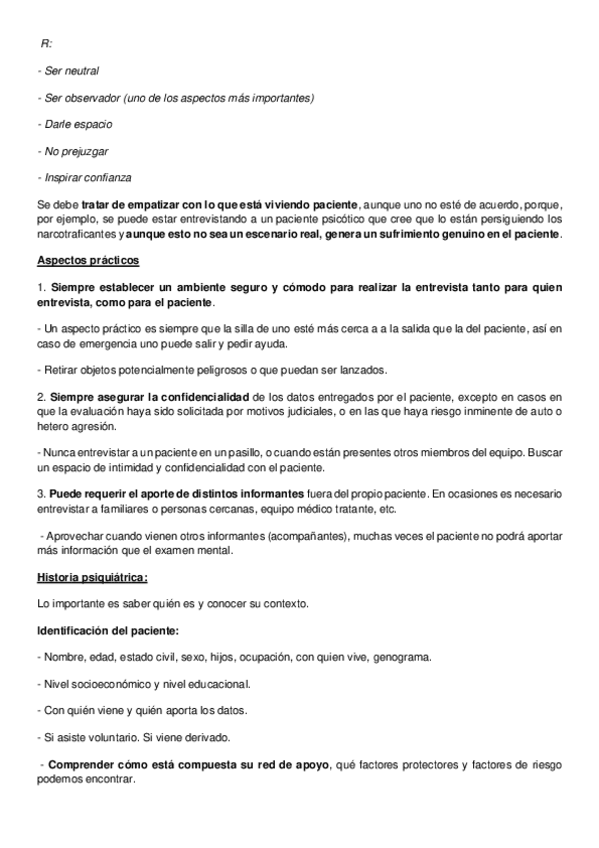 R:

- Ser neutral

- Ser observador (uno de los aspectos más importantes)

- Darle espacio

- No prejuzgar

- Inspirar confianza

Se debe tratar de empatizar con lo que está viviendo paciente, aunque uno no esté de acuerdo, porque, por ejemplo, se puede estar entrevistando a un paciente psicótico que cree que lo están persiguiendo los narcotraficantes y aunque esto no sea un escenario real, genera un sufrimiento genuino en el paciente.

Aspectos prácticos

1. Siempre establecer un ambiente seguro y cómodo para realizar la entrevista tanto para quien entrevista, como para el paciente.

- Un aspecto práctico es siempre que la silla de uno esté más cerca a a la salida que la del paciente, así en caso de emergencia uno puede salir y pedir ayuda.

- Retirar objetos potencialmente peligrosos o que puedan ser lanzados.

2. Siempre asegurar la confidencialidad de los datos entregados por el paciente, excepto en casos en que la evaluación haya sido solicitada por motivos judiciales, o en las que haya riesgo inminente de auto o hetero agresión.

- Nunca entrevistar a un paciente en un pasillo, o cuando están presentes otros miembros del equipo. Buscar un espacio de intimidad y confidencialidad con el paciente.

3. Puede requerir el aporte de distintos informantes fuera del propio paciente. En ocasiones es necesario entrevistar a familiares o personas cercanas, equipo médico tratante, etc.

- Aprovechar cuando vienen otros informantes (acompañantes), muchas veces el paciente no podrá aportar más información que el examen mental.

Historia psiquiátrica:

Lo importante es saber quién es y conocer su contexto.

Identificación del paciente:

- Nombre, edad, estado civil, sexo, hijos, ocupación, con quien vive, genograma.

- Nivel socioeconómico y nivel educacional.

- Con quién viene y quién aporta los datos.

- Si asiste voluntario. Si viene derivado.

- Comprender cómo está compuesta su red de apoyo, qué factores protectores y factores de riesgo podemos encontrar.